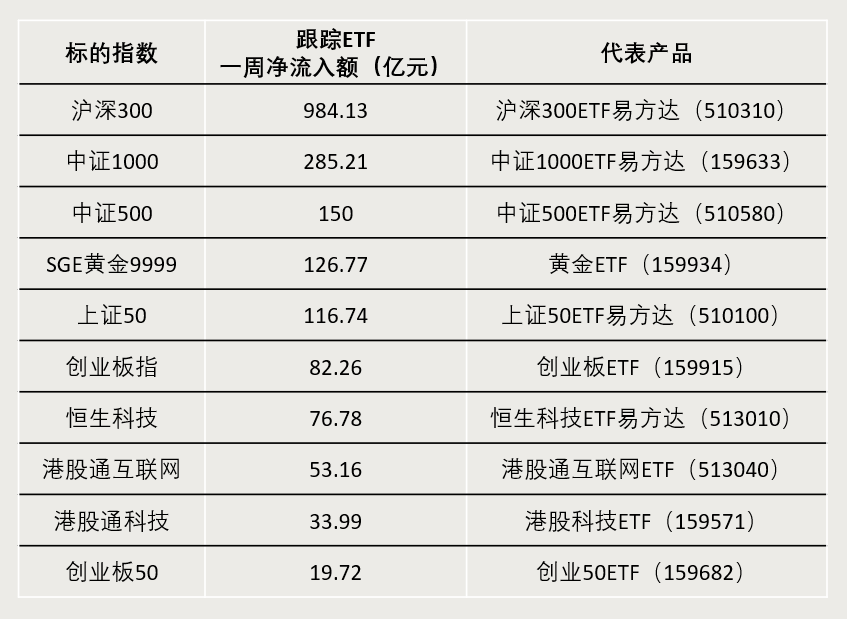 | 标的指数 | 跟踪ETF一周净流入额（亿元） | 代表产品 |
|---|---|---|
| 沪深300 | 984.13 | 沪深300ETF易方达（510310） |
| 中证1000 | 285.21 | 中证1000ETF易方达（159633） |
| 中证500 | 150 | 中证500ETF易方达（510580） |
| SGE黄金9999 | 126.77 | 黄金ETF（159934） |
| 上证50 | 116.74 | 上证50ETF易方达（510100） |
| 创业板指 | 82.26 | 创业板ETF（159915） |
| 恒生科技 | 76.78 | 恒生科技ETF易方达（513010） |
| 港股通互联网 | 53.16 | 港股通互联网ETF（513040） |
| 港股通科技 | 33.99 | 港股科技ETF（159571） |
| 创业板50 | 19.72 | 创业50ETF（159682） |